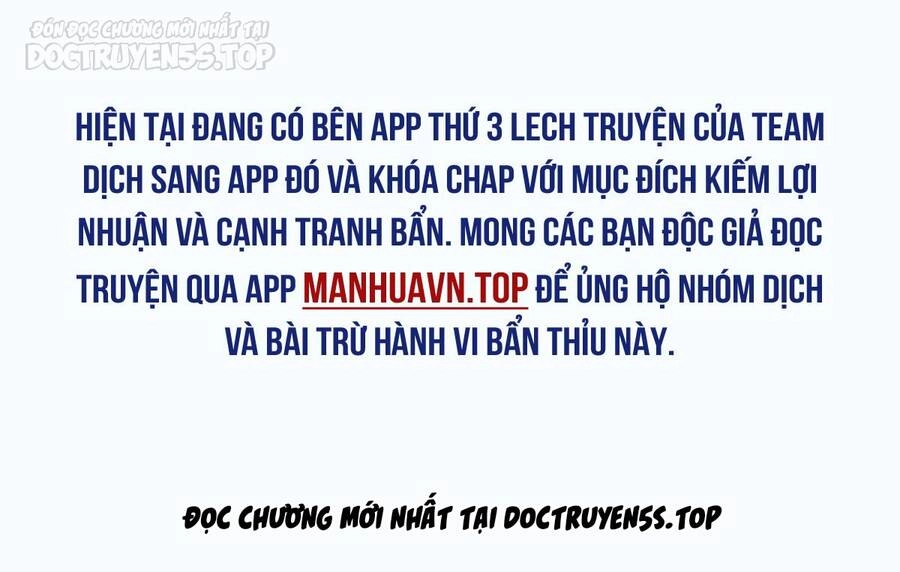 ĐÓN ĐỌC CHƯƠNG MỚI NHẤT TẠI
DOCTRUYEN5S.TOP

HIỆN TẠI ĐANG CÓ BÊN APP THỨ 3 LECH TRUYỆN CỦA TEAM DỊCH SANG APP ĐÓ VÀ KHÓA CHAP VỚI MỤC ĐÍCH KIẾM LỢI NHUẬN VÀ CẠNH TRANH BẨN. MONG CÁC BẠN ĐỘC GIẢ ĐỌC TRUYỆN QUA APP MANHUAVN.TOP ĐỂ ỦNG HỘ NHÓM DỊCH VÀ BÀI TRỪ HÀNH VI BẨN THỈU NÀY.

ĐỌC CHƯƠNG MỚI NHẤT TẠI DOCTRUYEN5S.TOP